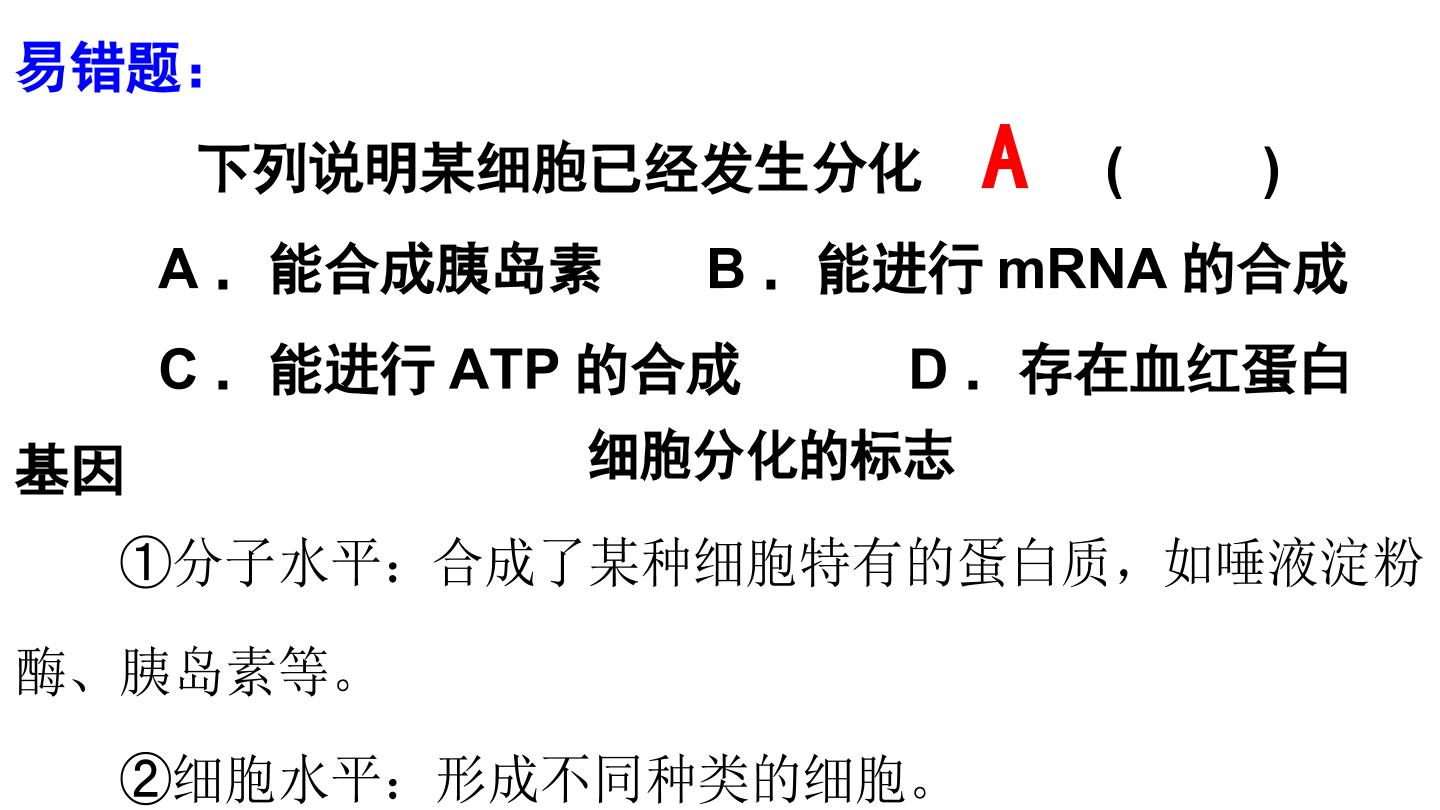 易错题：

下列说明某细胞已经发生分化 A （ ）

A．能合成胰岛素 B．能进行mRNA的合成

C．能进行ATP的合成 D．存在血红蛋白基因

细胞分化的标志

①分子水平：合成了某种细胞特有的蛋白质，如唾液淀粉酶、胰岛素等。

②细胞水平：形成不同种类的细胞。